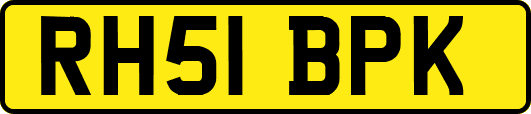 RH51 BPK